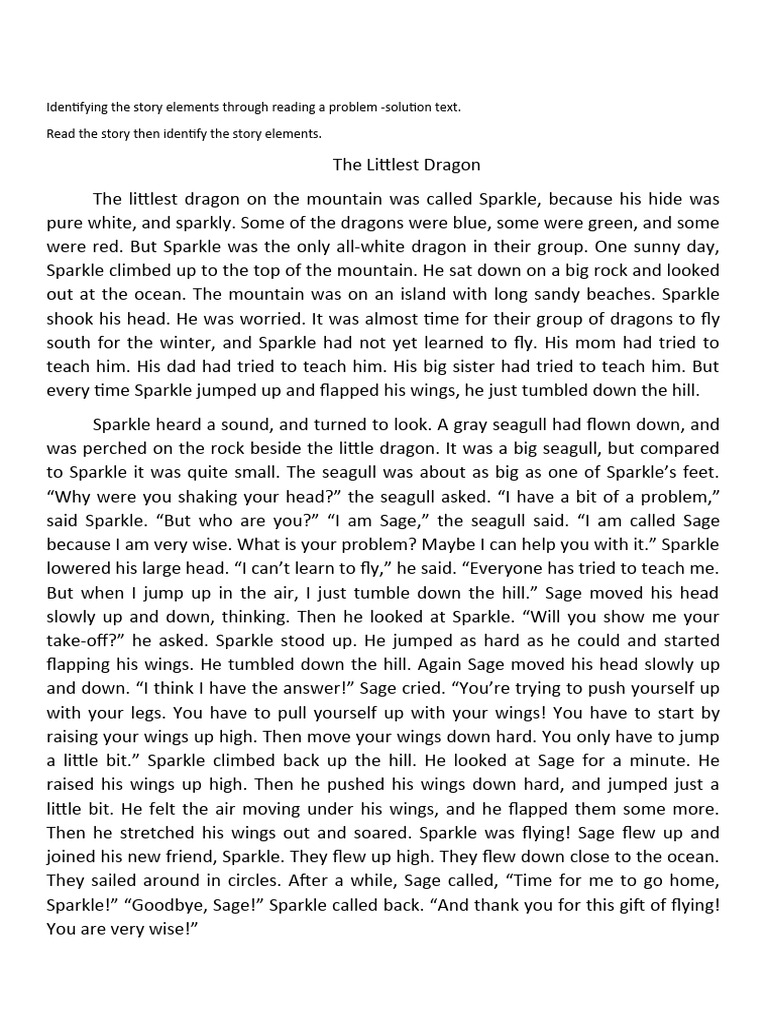 Identifying the story elements through reading a problem -solution text.

Read the story then identify the story elements.

The Littlest Dragon

The littlest dragon on the mountain was called Sparkle, because his hide was pure white, and sparkly. Some of the dragons were blue, some were green, and some were red. But Sparkle was the only all-white dragon in their group. One sunny day, Sparkle climbed up to the top of the mountain. He sat down on a big rock and looked out at the ocean. The mountain was on an island with long sandy beaches. Sparkle shook his head. He was worried. It was almost time for their group of dragons to fly south for the winter, and Sparkle had not yet learned to fly. His mom had tried to teach him. His dad had tried to teach him. His big sister had tried to teach him. But every time Sparkle jumped up and flapped his wings, he just tumbled down the hill.

Sparkle heard a sound, and turned to look. A gray seagull had flown down, and was perched on the rock beside the little dragon. It was a big seagull, but compared to Sparkle it was quite small. The seagull was about as big as one of Sparkle's feet. "Why were you shaking your head?" the seagull asked. "I have a bit of a problem," said Sparkle. "But who are you?" "I am Sage," the seagull said. "I am called Sage because I am very wise. What is your problem? Maybe I can help you with it." Sparkle lowered his large head. "I can't learn to fly," he said. "Everyone has tried to teach me. But when I jump up in the air, I just tumble down the hill." Sage moved his head slowly up and down, thinking. Then he looked at Sparkle. "Will you show me your take-off?" he asked. Sparkle stood up. He jumped as hard as he could and started flapping his wings. He tumbled down the hill. Again Sage moved his head slowly up and down. "I think I have the answer!" Sage cried. "You're trying to push yourself up with your legs. You have to pull yourself up with your wings! You have to start by raising your wings up high. Then move your wings down hard. You only have to jump a little bit." Sparkle climbed back up the hill. He looked at Sage for a minute. He raised his wings up high. Then he pushed his wings down hard, and jumped just a little bit. He felt the air moving under his wings, and he flapped them some more. Then he stretched his wings out and soared. Sparkle was flying! Sage flew up and joined his new friend, Sparkle. They flew up high. They flew down close to the ocean. They sailed around in circles. After a while, Sage called, "Time for me to go home, Sparkle!" "Goodbye, Sage!" Sparkle called back. "And thank you for this gift of flying! You are very wise!"